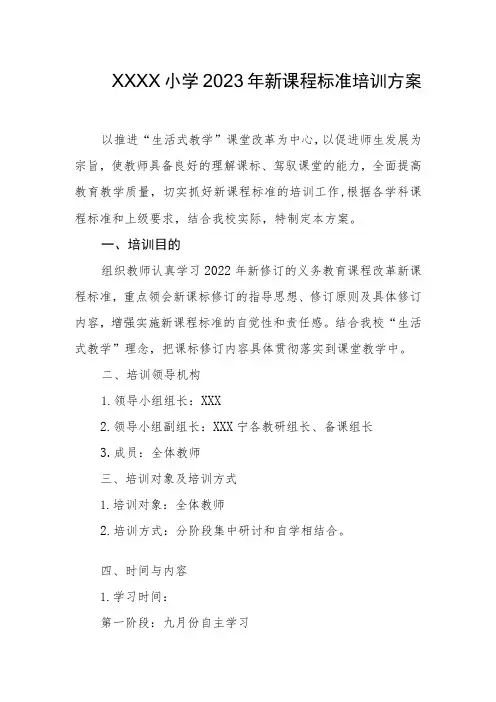 XXXX 小学 2023 年新课程标准培训方案

以推进“生活式教学”课堂改革为中心，以促进师生发展为宗旨，使教师具备良好的理解课标、驾驭课堂的能力，全面提高教育教学质量，切实抓好新课程标准的培训工作，根据各学科课程标准和上级要求，结合我校实际，特制定本方案。

一、培训目的

组织教师认真学习 2022 年新修订的义务教育课程改革新课程标准，重点领会新课标修订的指导思想、修订原则及具体修订内容，增强实施新课程标准的自觉性和责任感。结合我校“生活式教学”理念，把课标修订内容具体贯彻落实到课堂教学中。

二、培训领导机构

1. 领导小组组长：XXX

2. 领导小组副组长：XXX 宁各教研组长、备课组长

3. 成员：全体教师

三、培训对象及培训方式

1. 培训对象：全体教师

2. 培训方式：分阶段集中研讨和自学相结合。

四、时间与内容

1. 学习时间：

第一阶段：九月份自主学习